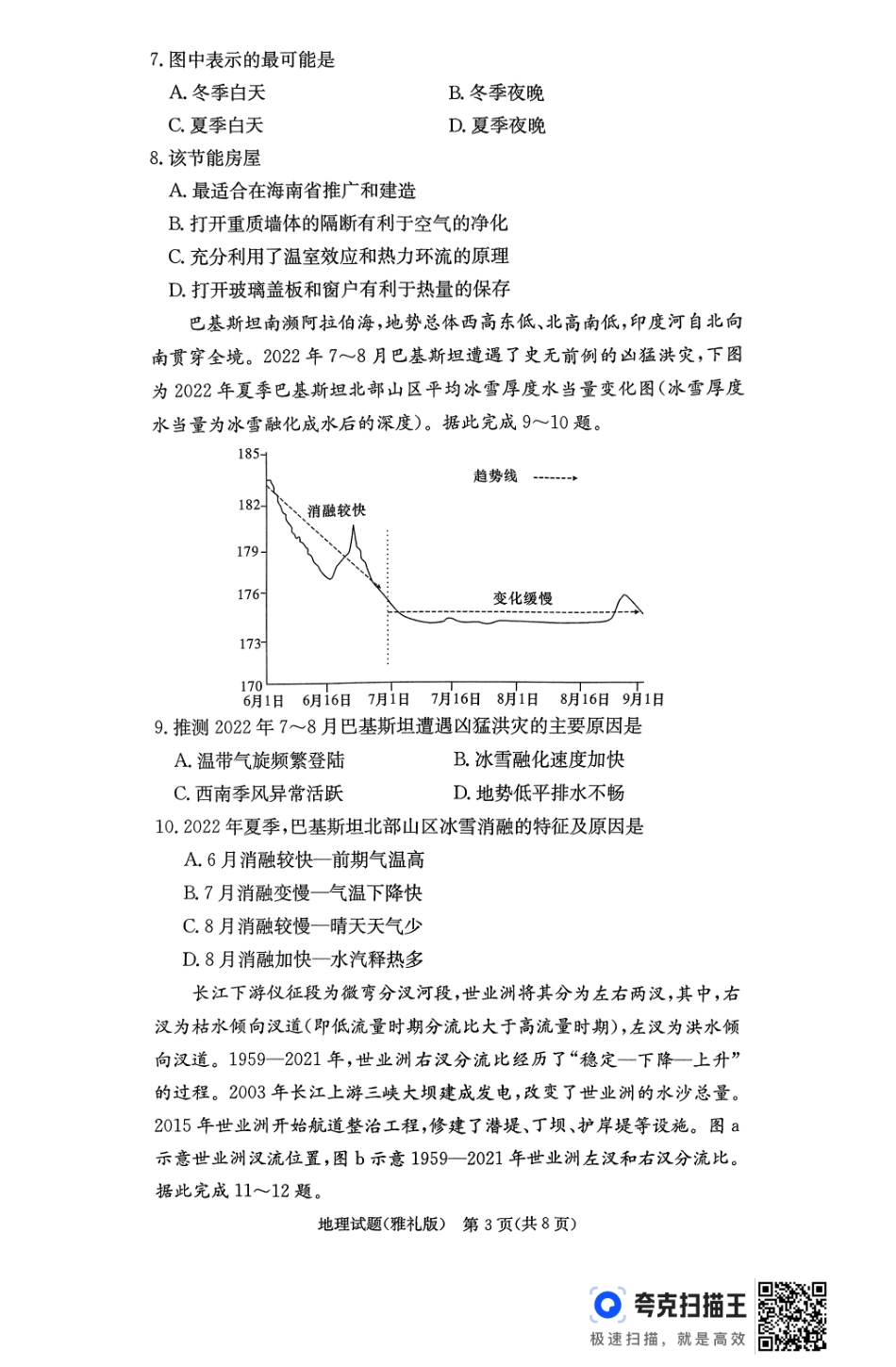 7. 图中表示的最可能是

A. 冬季白天　　B. 冬季夜晚

C. 夏季白天　　D. 夏季夜晚

8. 该节能房屋

A. 最适合在海南省推广和建造

B. 打开重质墙体的隔断有利于空气的净化

C. 充分利用了温室效应和热力环流的原理

D. 打开玻璃盖板和窗户有利于热量的保存

巴基斯坦南濒阿拉伯海，地势总体西高东低、北高南低，印度河自北向南贯穿全境。2022 年 7～8 月巴基斯坦遭遇了史无前例的凶猛洪灾，下图为 2022 年夏季巴基斯坦北部山区平均冰雪厚度水当量变化图（冰雪厚度水当量为冰雪融化成水后的深度）。据此完成 9～10 题。

185
182
179
176
173
170
趋势线
消融较快
变化缓慢
6月1日　6月16日　7月1日　7月16日　8月1日　8月16日　9月1日

9. 推测 2022 年 7～8 月巴基斯坦遭遇凶猛洪灾的主要原因是

A. 温带气旋频繁登陆　　B. 冰雪融化速度加快

C. 西南季风异常活跃　　D. 地势低平排水不畅

10. 2022 年夏季，巴基斯坦北部山区冰雪消融的特征及原因是

A. 6 月消融较快—前期气温高

B. 7 月消融变慢—气温下降快

C. 8 月消融较慢—晴天天气少

D. 8 月消融加快—水汽释热多

长江下游仪征段为微弯分汊河段，世业洲将其分为左右两汊，其中，右汊为枯水倾向汊道（即低流量时期分流比大于高流量时期），左汊为洪水倾向汊道。1959—2021 年，世业洲右汊分流比经历了“稳定—下降—上升”的过程。2003 年长江上游三峡大坝建成发电，改变了世业洲的水沙总量。2015 年世业洲开始航道整治工程，修建了潜堤、丁坝、护岸堤等设施。图 a 示意世业洲汊流位置，图 b 示意 1959—2021 年世业洲左汊和右汊分流比。据此完成 11～12 题。

地理试题（雅礼版）　第 3 页（共 8 页）

夸克扫描王
极速扫描，就是高效